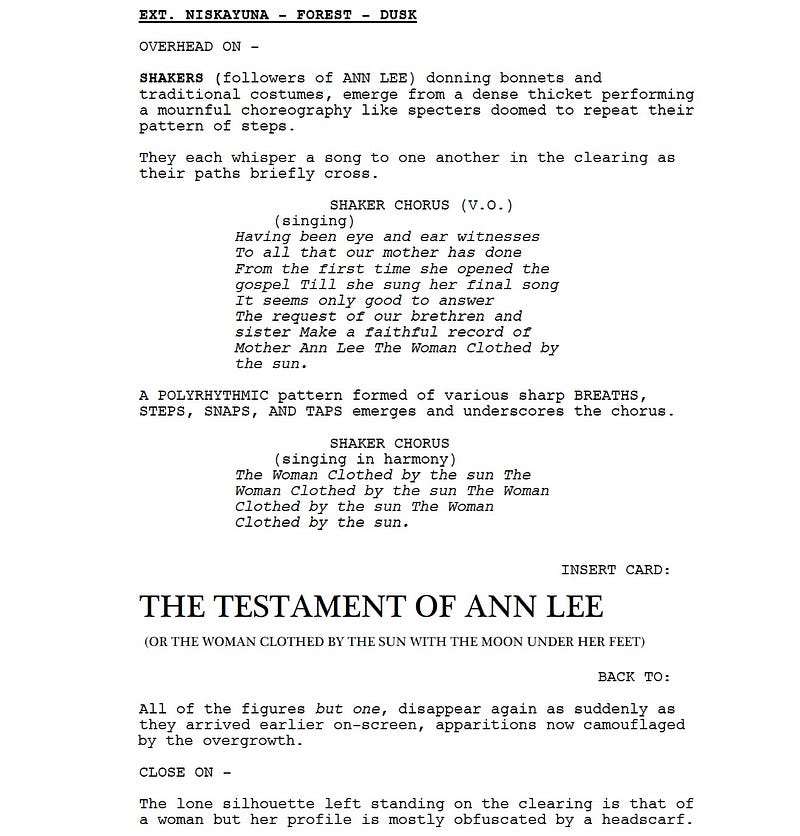 EXT. NISKAYUNA - FOREST - DUSK

OVERHEAD ON -

SHAKERS (followers of ANN LEE) donning bonnets and traditional costumes, emerge from a dense thicket performing a mournful choreography like specters doomed to repeat their pattern of steps.

They each whisper a song to one another in the clearing as their paths briefly cross.

SHAKER CHORUS (V.O.)
(singing)
Having been eye and ear witnesses To all that our mother has done From the first time she opened the gospel Till she sung her final song It seems only good to answer The request of our brethren and sister Make a faithful record of Mother Ann Lee The Woman Clothed by the sun.

A POLYRHYTHMIC pattern formed of various sharp BREATHS, STEPS, SNAPS, AND TAPS emerges and underscores the chorus.

SHAKER CHORUS
(singing in harmony)
The Woman Clothed by the sun The Woman Clothed by the sun The Woman Clothed by the sun The Woman Clothed by the sun.

INSERT CARD:

THE TESTAMENT OF ANN LEE

(OR THE WOMAN CLOTHED BY THE SUN WITH THE MOON UNDER HER FEET)

BACK TO:

All of the figures but one, disappear again as suddenly as they arrived earlier on-screen, apparitions now camouflaged by the overgrowth.

CLOSE ON -

The lone silhouette left standing on the clearing is that of a woman but her profile is mostly obfuscated by a headscarf.